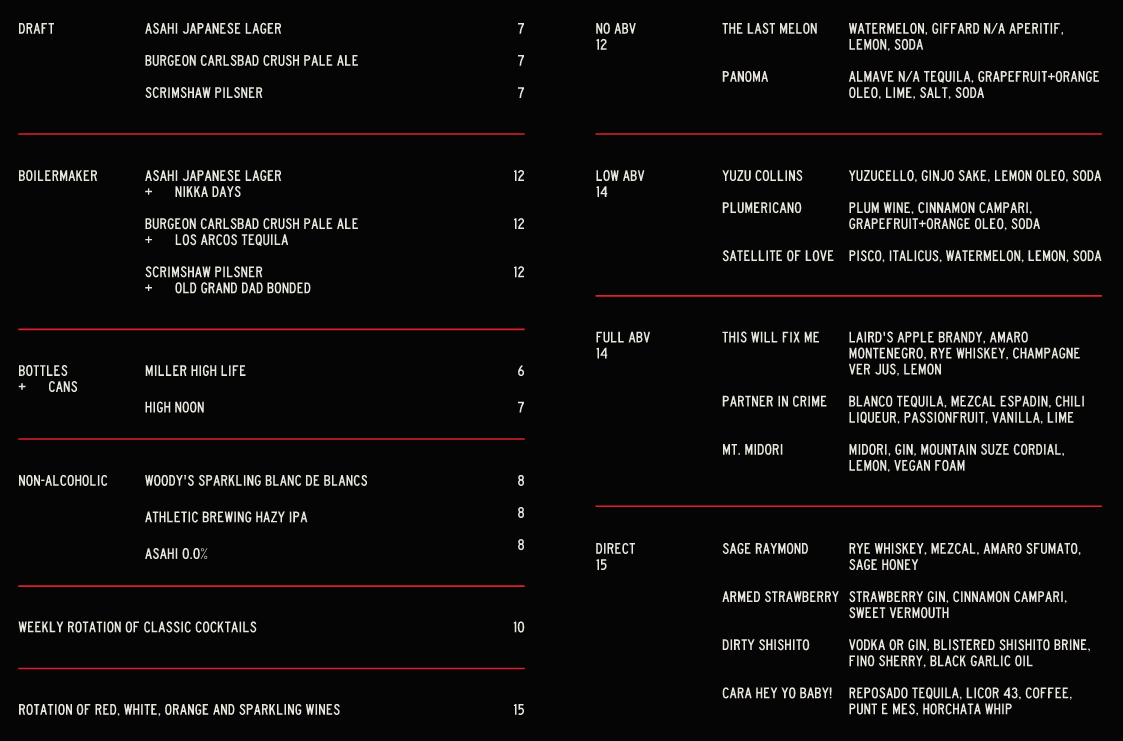 DRAFT

ASAHI JAPANESE LAGER 7

BURGEON CARLSBAD CRUSH PALE ALE 7

SCRIMSHAW PILSNER 7

BOILERMAKER

ASAHI JAPANESE LAGER + NIKKA DAYS 12

BURGEON CARLSBAD CRUSH PALE ALE + LOS ARCOS TEQUILA 12

SCRIMSHAW PILSNER + OLD GRAND DAD BONDED 12

BOTTLES + CANS

MILLER HIGH LIFE 6

HIGH NOON 7

NON-ALCOHOLIC

WOODY'S SPARKLING BLANC DE BLANCS 8

ATHLETIC BREWING HAZY IPA 8

ASAHI 0.0% 8

WEEKLY ROTATION OF CLASSIC COCKTAILS 10

ROTATION OF RED, WHITE, ORANGE AND SPARKLING WINES 15

NO ABV
12

THE LAST MELON WATERMELON, GIFFARD N/A APERITIF, LEMON, SODA

PANOMA ALMAVE N/A TEQUILA, GRAPEFRUIT+ORANGE OLEO, LIME, SALT, SODA

LOW ABV
14

YUZU COLLINS YUZUCELLO, GINJO SAKE, LEMON OLEO, SODA

PLUMERICANO PLUM WINE, CINNAMON CAMPARI, GRAPEFRUIT+ORANGE OLEO, SODA

SATELLITE OF LOVE PISCO, ITALICUS, WATERMELON, LEMON, SODA

FULL ABV
14

THIS WILL FIX ME LAIRD'S APPLE BRANDY, AMARO MONTENEGRO, RYE WHISKEY, CHAMPAGNE VER JUS, LEMON

PARTNER IN CRIME BLANCO TEQUILA, MEZCAL ESPADIN, CHILI LIQUEUR, PASSIONFRUIT, VANILLA, LIME

MT. MIDORI MIDORI, GIN, MOUNTAIN SUZE CORDIAL, LEMON, VEGAN FOAM

DIRECT
15

SAGE RAYMOND RYE WHISKEY, MEZCAL, AMARO SFUMATO, SAGE HONEY

ARMED STRAWBERRY STRAWBERRY GIN, CINNAMON CAMPARI, SWEET VERMOUTH

DIRTY SHISHITO VODKA OR GIN, BLISTERED SHISHITO BRINE, FINO SHERRY, BLACK GARLIC OIL

CARA HEY YO BABY! REPOSADO TEQUILA, LICOR 43, COFFEE, PUNT E MES, HORCHATA WHIP